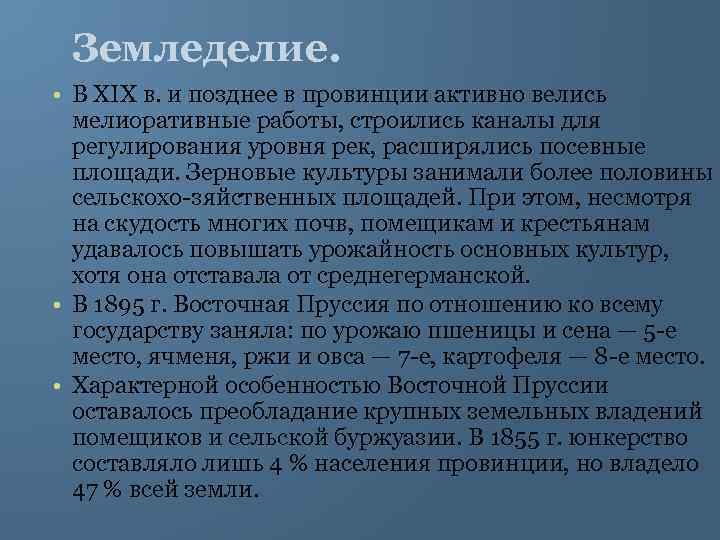 Земледелие.

• В XIX в. и позднее в провинции активно велись мелиоративные работы, строились каналы для регулирования уровня рек, расширялись посевные площади. Зерновые культуры занимали более половины сельскохо-зяйственных площадей. При этом, несмотря на скудость многих почв, помещикам и крестьянам удавалось повышать урожайность основных культур, хотя она отставала от среднегерманской.

• В 1895 г. Восточная Пруссия по отношению ко всему государству заняла: по урожаю пшеницы и сена — 5-е место, ячменя, ржи и овса — 7-е, картофеля — 8-е место.

• Характерной особенностью Восточной Пруссии оставалось преобладание крупных земельных владений помещиков и сельской буржуазии. В 1855 г. юнкерство составляло лишь 4 % населения провинции, но владело 47 % всей земли.